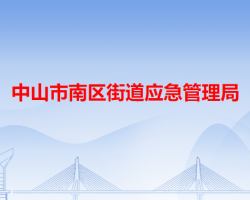 中山市南区街道应急管理局